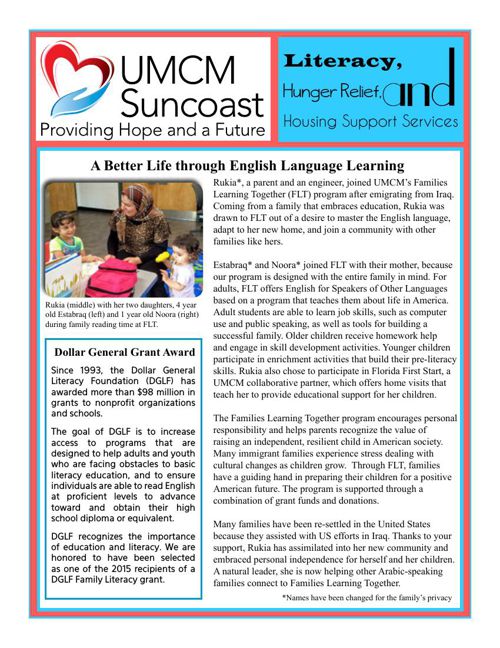 UMCM Suncoast
Providing Hope and a Future

Literacy,
Hunger Relief, and
Housing Support Services

A Better Life through English Language Learning

Rukia (middle) with her two daughters, 4 year old Estabraq (left) and 1 year old Noora (right) during family reading time at FLT.

Dollar General Grant Award

Since 1993, the Dollar General Literacy Foundation (DGLF) has awarded more than $98 million in grants to nonprofit organizations and schools.

The goal of DGLF is to increase access to programs that are designed to help adults and youth who are facing obstacles to basic literacy education, and to ensure individuals are able to read English at proficient levels to advance toward and obtain their high school diploma or equivalent.

DGLF recognizes the importance of education and literacy. We are honored to have been selected as one of the 2015 recipients of a DGLF Family Literacy grant.

Rukia*, a parent and an engineer, joined UMCM's Families Learning Together (FLT) program after emigrating from Iraq. Coming from a family that embraces education, Rukia was drawn to FLT out of a desire to master the English language, adapt to her new home, and join a community with other families like hers.

Estabraq* and Noora* joined FLT with their mother, because our program is designed with the entire family in mind. For adults, FLT offers English for Speakers of Other Languages based on a program that teaches them about life in America. Adult students are able to learn job skills, such as computer use and public speaking, as well as tools for building a successful family. Older children receive homework help and engage in skill development activities. Younger children participate in enrichment activities that build their pre-literacy skills. Rukia also chose to participate in Florida First Start, a UMCM collaborative partner, which offers home visits that teach her to provide educational support for her children.

The Families Learning Together program encourages personal responsibility and helps parents recognize the value of raising an independent, resilient child in American society. Many immigrant families experience stress dealing with cultural changes as children grow. Through FLT, families have a guiding hand in preparing their children for a positive American future. The program is supported through a combination of grant funds and donations.

Many families have been re-settled in the United States because they assisted with US efforts in Iraq. Thanks to your support, Rukia has assimilated into her new community and embraced personal independence for herself and her children. A natural leader, she is now helping other Arabic-speaking families connect to Families Learning Together.

*Names have been changed for the family's privacy